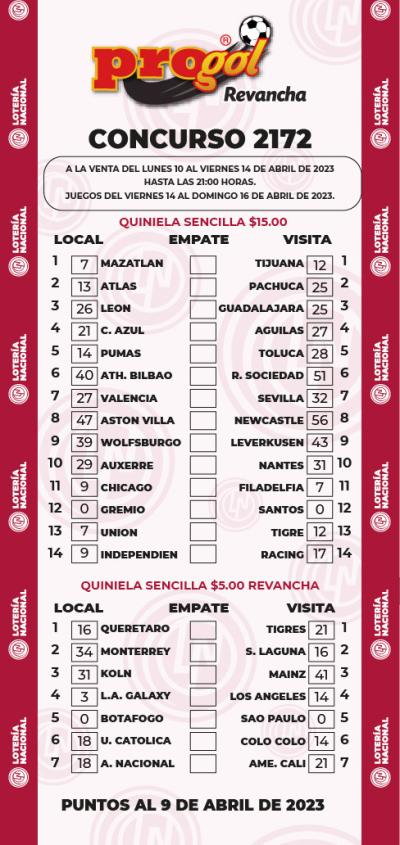 LOTERÍA NACIONAL

progol®
Revancha

CONCURSO 2172

A LA VENTA DEL LUNES 10 AL VIERNES 14 DE ABRIL DE 2023
HASTA LAS 21:00 HORAS.
JUEGOS DEL VIERNES 14 AL DOMINGO 16 DE ABRIL DE 2023.

QUINIELA SENCILLA $15.00

| | LOCAL | | EMPATE | VISITA | | |
|---|---|---|---|---|---|---|
| 1 | 7 | MAZATLAN | | TIJUANA | 12 | 1 |
| 2 | 13 | ATLAS | | PACHUCA | 25 | 2 |
| 3 | 26 | LEON | | GUADALAJARA | 25 | 3 |
| 4 | 21 | C. AZUL | | AGUILAS | 27 | 4 |
| 5 | 14 | PUMAS | | TOLUCA | 28 | 5 |
| 6 | 40 | ATH. BILBAO | | R. SOCIEDAD | 51 | 6 |
| 7 | 27 | VALENCIA | | SEVILLA | 32 | 7 |
| 8 | 47 | ASTON VILLA | | NEWCASTLE | 56 | 8 |
| 9 | 39 | WOLFSBURGO | | LEVERKUSEN | 43 | 9 |
| 10 | 29 | AUXERRE | | NANTES | 31 | 10 |
| 11 | 9 | CHICAGO | | FILADELFIA | 7 | 11 |
| 12 | 0 | GREMIO | | SANTOS | 0 | 12 |
| 13 | 7 | UNION | | TIGRE | 12 | 13 |
| 14 | 9 | INDEPENDIEN | | RACING | 17 | 14 |

QUINIELA SENCILLA $5.00 REVANCHA

| | LOCAL | | EMPATE | VISITA | | |
|---|---|---|---|---|---|---|
| 1 | 16 | QUERETARO | | TIGRES | 21 | 1 |
| 2 | 34 | MONTERREY | | S. LAGUNA | 16 | 2 |
| 3 | 31 | KOLN | | MAINZ | 41 | 3 |
| 4 | 3 | L.A. GALAXY | | LOS ANGELES | 14 | 4 |
| 5 | 0 | BOTAFOGO | | SAO PAULO | 0 | 5 |
| 6 | 18 | U. CATOLICA | | COLO COLO | 14 | 6 |
| 7 | 18 | A. NACIONAL | | AME. CALI | 21 | 7 |

PUNTOS AL 9 DE ABRIL DE 2023